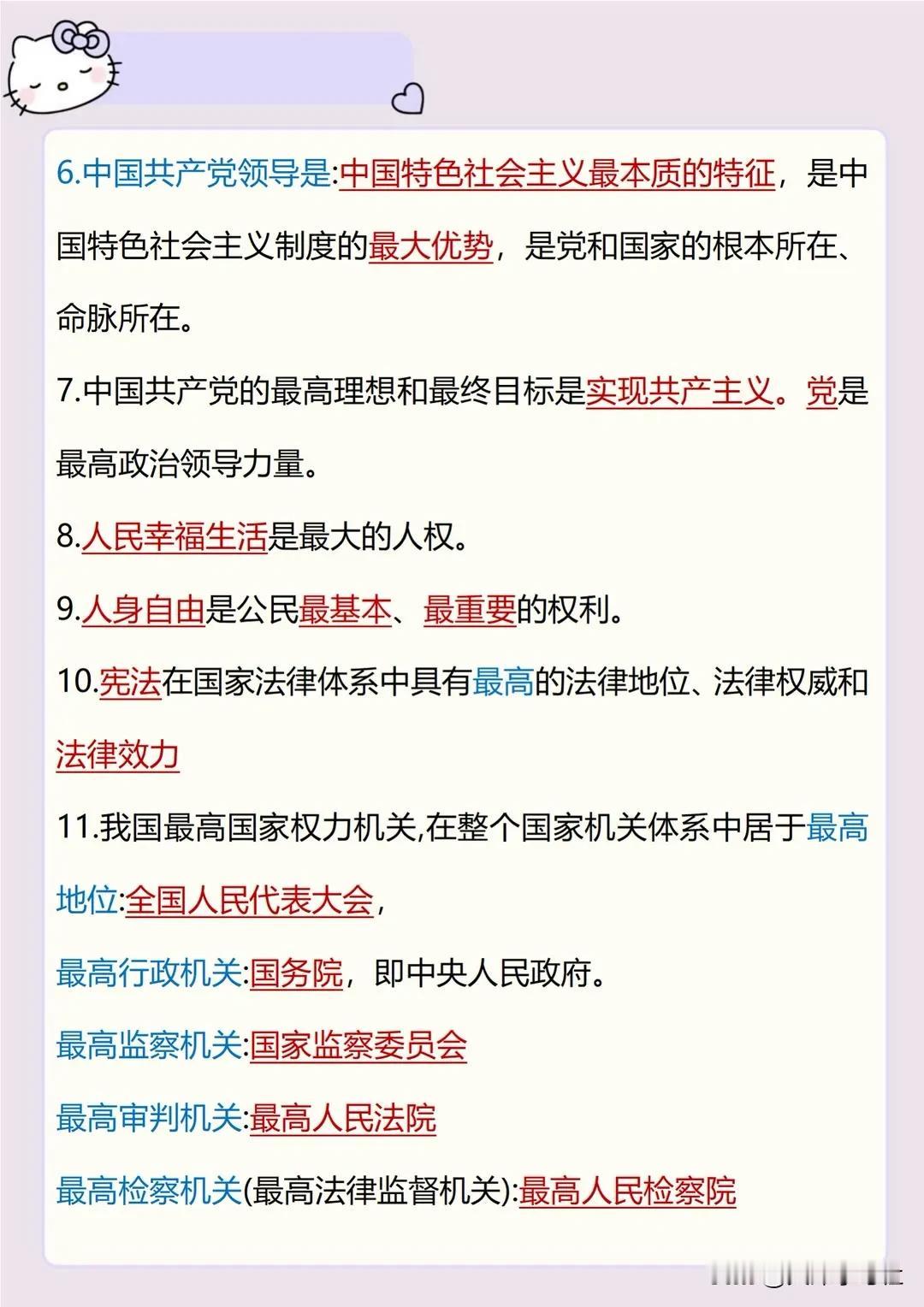 6.中国共产党领导是:中国特色社会主义最本质的特征，是中国特色社会主义制度的最大优势，是党和国家的根本所在、命脉所在。

7.中国共产党的最高理想和最终目标是实现共产主义。党是最高政治领导力量。

8.人民幸福生活是最大的人权。

9.人身自由是公民最基本、最重要的权利。

10.宪法在国家法律体系中具有最高的法律地位、法律权威和法律效力

11.我国最高国家权力机关,在整个国家机关体系中居于最高地位:全国人民代表大会,

最高行政机关:国务院，即中央人民政府。

最高监察机关:国家监察委员会

最高审判机关:最高人民法院

最高检察机关(最高法律监督机关):最高人民检察院